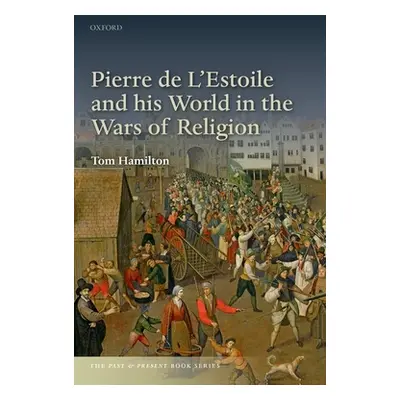 OXFORD

Pierre de L'Estoile and his World in the Wars of Religion

Tom Hamilton

THE PAST & PRESENT BOOK SERIES